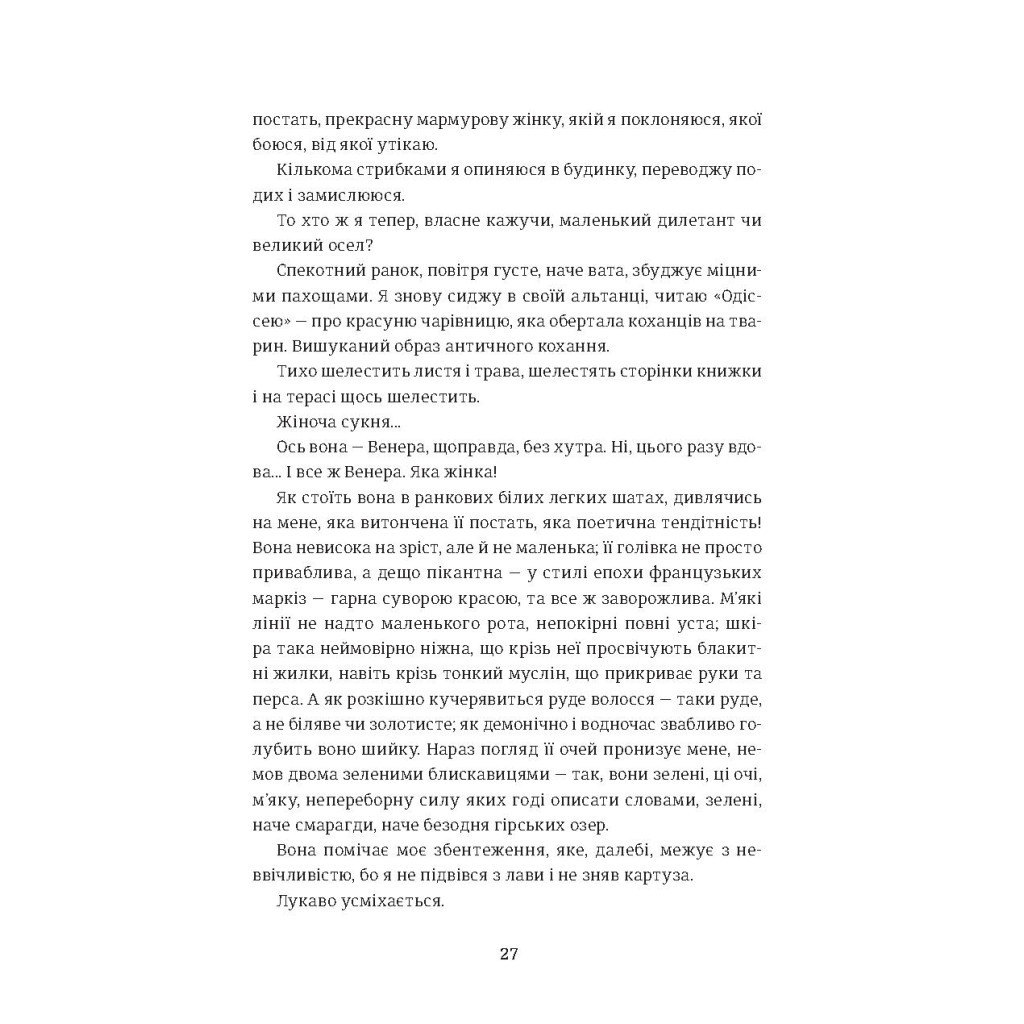 постать, прекрасну мармурову жінку, якій я поклоняюся, якої боюся, від якої утікаю.

Кількома стрибками я опиняюся в будинку, переводжу подих і замислююся.

То хто ж я тепер, власне кажучи, маленький дилетант чи великий осел?

Спекотний ранок, повітря густе, наче вата, збуджує міцними пахощами. Я знову сиджу в своїй альтанці, читаю «Одіссею» — про красуню чарівницю, яка обертала коханців на тварин. Вишуканий образ античного кохання.

Тихо шелестить листя і трава, шелестять сторінки книжки і на терасі щось шелестить.

Жіноча сукня...

Ось вона — Венера, щоправда, без хутра. Ні, цього разу вдова... І все ж Венера. Яка жінка!

Як стоїть вона в ранкових білих легких шатах, дивлячись на мене, яка витончена її постать, яка поетична тендітність! Вона невисока на зріст, але й не маленька; її голівка не просто приваблива, а дещо пікантна — у стилі епохи французьких маркіз — гарна суворою красою, та все ж заворожлива. М'які лінії не надто маленького рота, непокірні повні уста; шкіра така неймовірно ніжна, що крізь неї просвічують блакитні жилки, навіть крізь тонкий муслін, що прикриває руки та перса. А як розкішно кучерявиться руде волосся — таки руде, а не біляве чи золотисте; як демонічно і водночас звабливо голубить воно шийку. Нараз погляд її очей пронизує мене, немов двома зеленими блискавицями — так, вони зелені, ці очі, м'яку, непереборну силу яких годі описати словами, зелені, наче смарагди, наче безодня гірських озер.

Вона помічає моє збентеження, яке, далебі, межує з неввічливістю, бо я не підвівся з лави і не зняв картуза.

Лукаво усміхається.

27